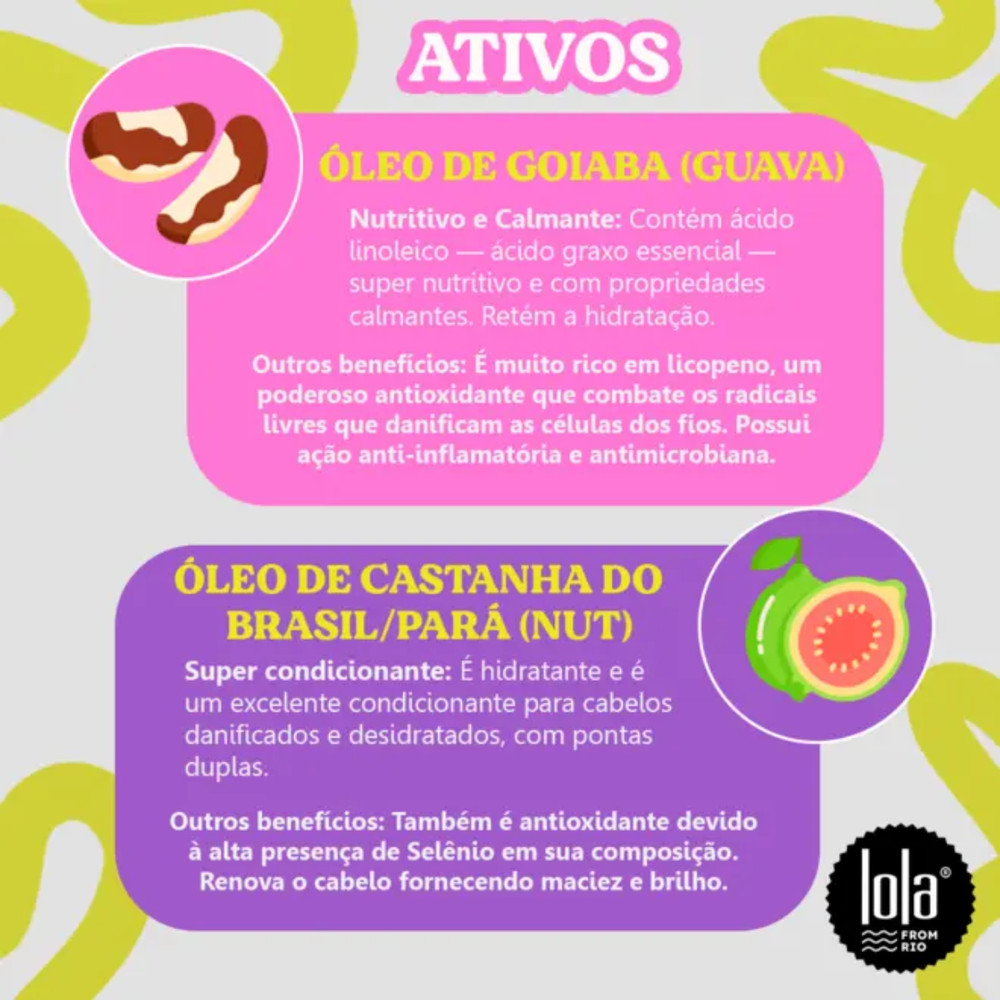 ATIVOS

ÓLEO DE GOIABA (GUAVA)

Nutritivo e Calmante: Contém ácido linoleico — ácido graxo essencial — super nutritivo e com propriedades calmantes. Retém a hidratação.

Outros benefícios: É muito rico em licopeno, um poderoso antioxidante que combate os radicais livres que danificam as células dos fios. Possui ação anti-inflamatória e antimicrobiana.

ÓLEO DE CASTANHA DO BRASIL/PARÁ (NUT)

Super condicionante: É hidratante e é um excelente condicionante para cabelos danificados e desidratados, com pontas duplas.

Outros benefícios: Também é antioxidante devido à alta presença de Selênio em sua composição. Renova o cabelo fornecendo maciez e brilho.

lola®
FROM RIO